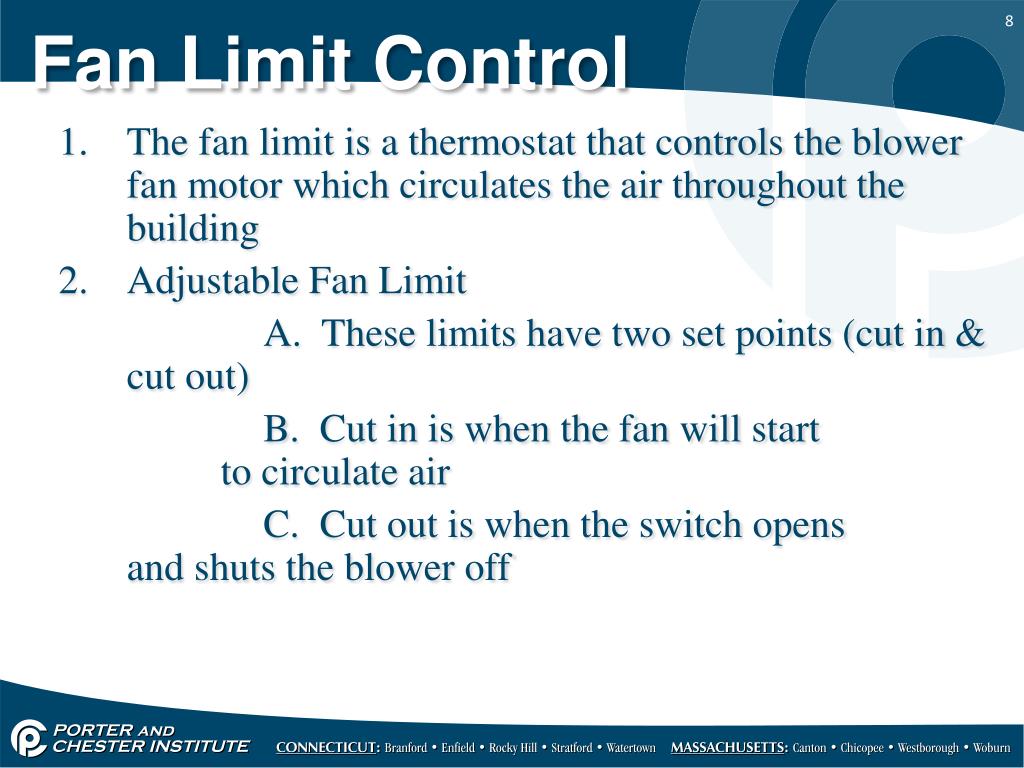 8

Fan Limit Control

1. The fan limit is a thermostat that controls the blower fan motor which circulates the air throughout the building

2. Adjustable Fan Limit

A. These limits have two set points (cut in & cut out)

B. Cut in is when the fan will start to circulate air

C. Cut out is when the switch opens and shuts the blower off

PORTER AND CHESTER INSTITUTE

CONNECTICUT: Branford • Enfield • Rocky Hill • Stratford • Watertown MASSACHUSETTS: Canton • Chicopee • Westborough • Woburn